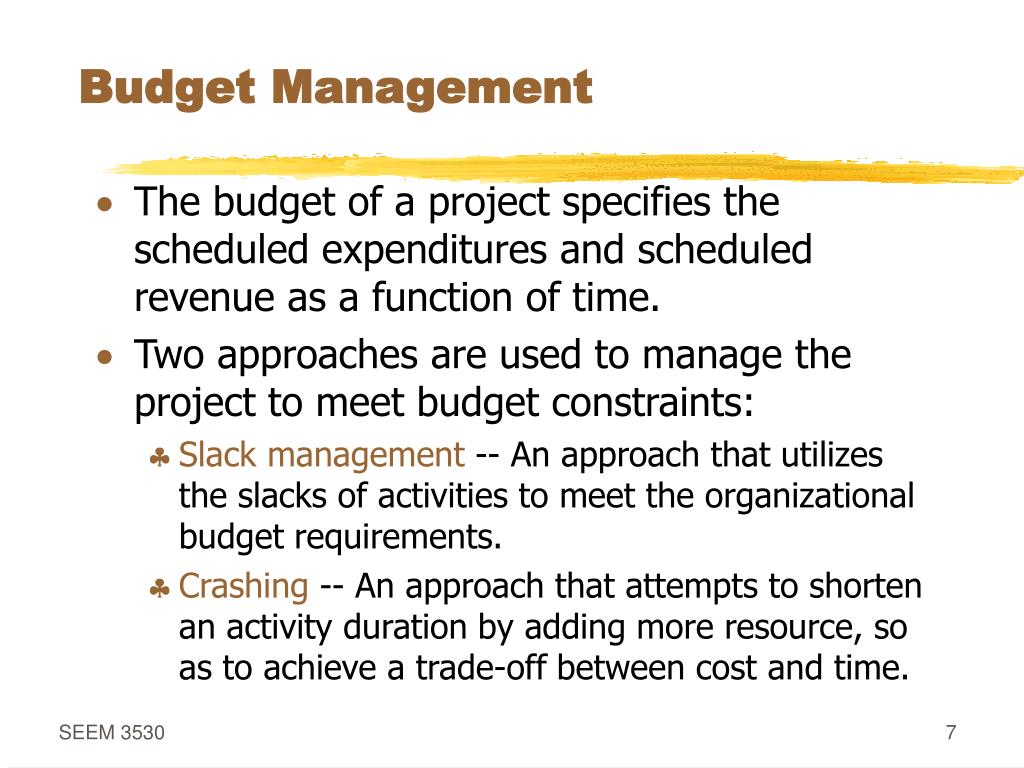 Budget Management

• The budget of a project specifies the scheduled expenditures and scheduled revenue as a function of time.

• Two approaches are used to manage the project to meet budget constraints:

♣ Slack management -- An approach that utilizes the slacks of activities to meet the organizational budget requirements.

♣ Crashing -- An approach that attempts to shorten an activity duration by adding more resource, so as to achieve a trade-off between cost and time.

SEEM 3530

7